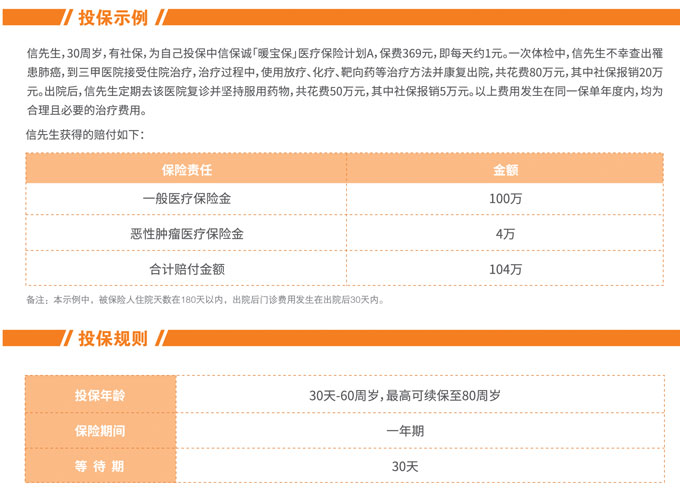 投保示例

信先生，30周岁，有社保，为自己投保中信保诚「暖宝保」医疗保险计划A，保费369元，即每天约1元。一次体检中，信先生不幸查出罹患肺癌，到三甲医院接受住院治疗，治疗过程中，使用放疗、化疗、靶向药等治疗方法并康复出院，共花费80万元，其中社保报销20万元。出院后，信先生定期去该医院复诊并坚持服用药物，共花费50万元，其中社保报销5万元。以上费用发生在同一保单年度内，均为合理且必要的治疗费用。

信先生获得的赔付如下：

| 保险责任 | 金额 |
|---|---|
| 一般医疗保险金 | 100万 |
| 恶性肿瘤医疗保险金 | 4万 |
| 合计赔付金额 | 104万 |

备注：本示例中，被保险人住院天数在180天以内，出院后门诊费用发生在出院后30天内。

投保规则

| 投保年龄 | 30天-60周岁，最高可续保至80周岁 |
|---|---|
| 保险期间 | 一年期 |
| 等 待 期 | 30天 |